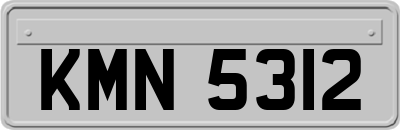 KMN 5312